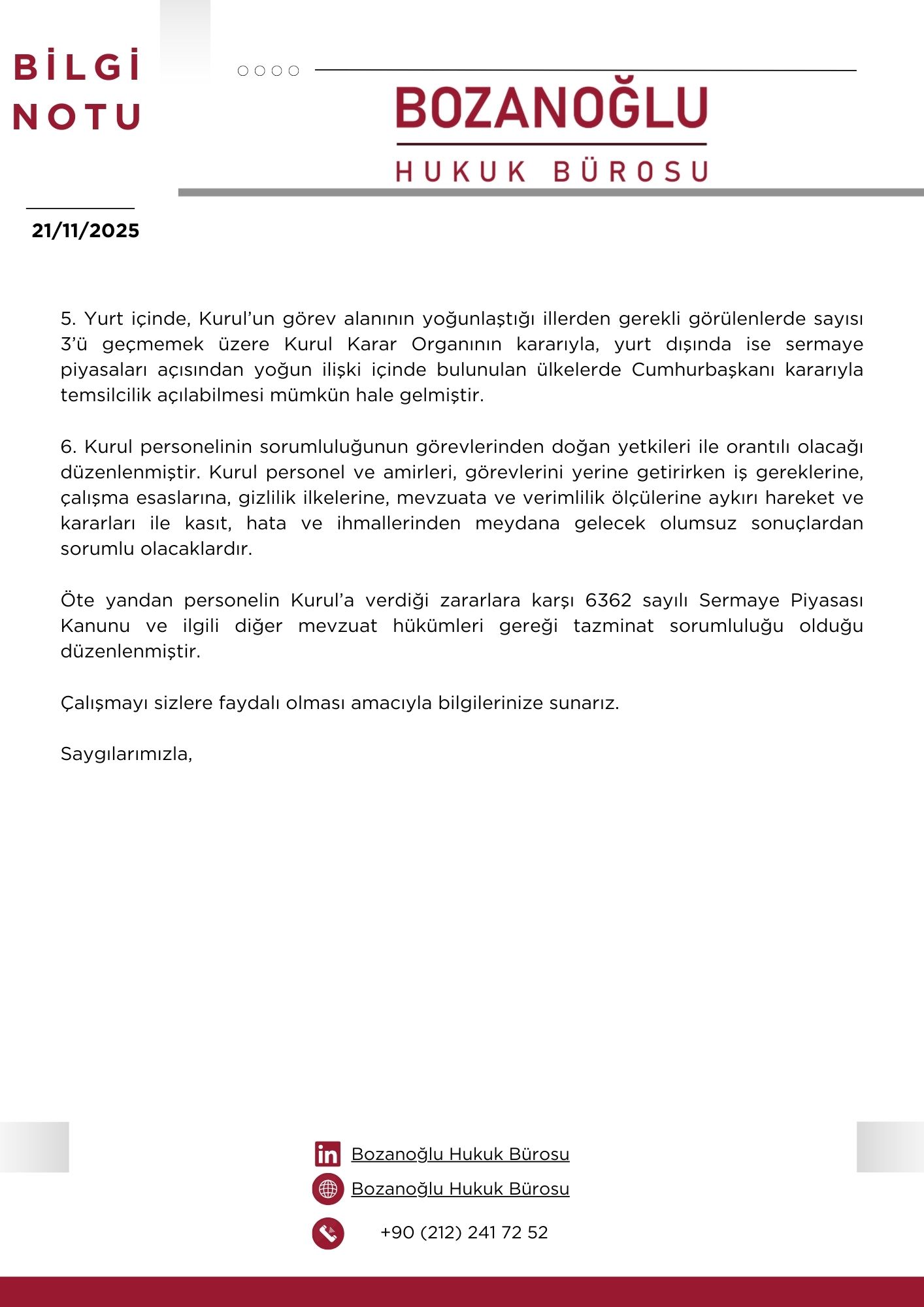 BİLGİ NOTU

BOZANOĞLU
HUKUK BÜROSU

21/11/2025

5. Yurt içinde, Kurul'un görev alanının yoğunlaştığı illerden gerekli görülenlerde sayısı 3'ü geçmemek üzere Kurul Karar Organının kararıyla, yurt dışında ise sermaye piyasaları açısından yoğun ilişki içinde bulunulan ülkelerde Cumhurbaşkanı kararıyla temsilcilik açılabilmesi mümkün hale gelmiştir.

6. Kurul personelinin sorumluluğunun görevlerinden doğan yetkileri ile orantılı olacağı düzenlenmiştir. Kurul personel ve amirleri, görevlerini yerine getirirken iş gereklerine, çalışma esaslarına, gizlilik ilkelerine, mevzuata ve verimlilik ölçülerine aykırı hareket ve kararları ile kasıt, hata ve ihmallerinden meydana gelecek olumsuz sonuçlardan sorumlu olacaklardır.

Öte yandan personelin Kurul'a verdiği zararlara karşı 6362 sayılı Sermaye Piyasası Kanunu ve ilgili diğer mevzuat hükümleri gereği tazminat sorumluluğu olduğu düzenlenmiştir.

Çalışmayı sizlere faydalı olması amacıyla bilgilerinize sunarız.

Saygılarımızla,

Bozanoğlu Hukuk Bürosu
Bozanoğlu Hukuk Bürosu
+90 (212) 241 72 52